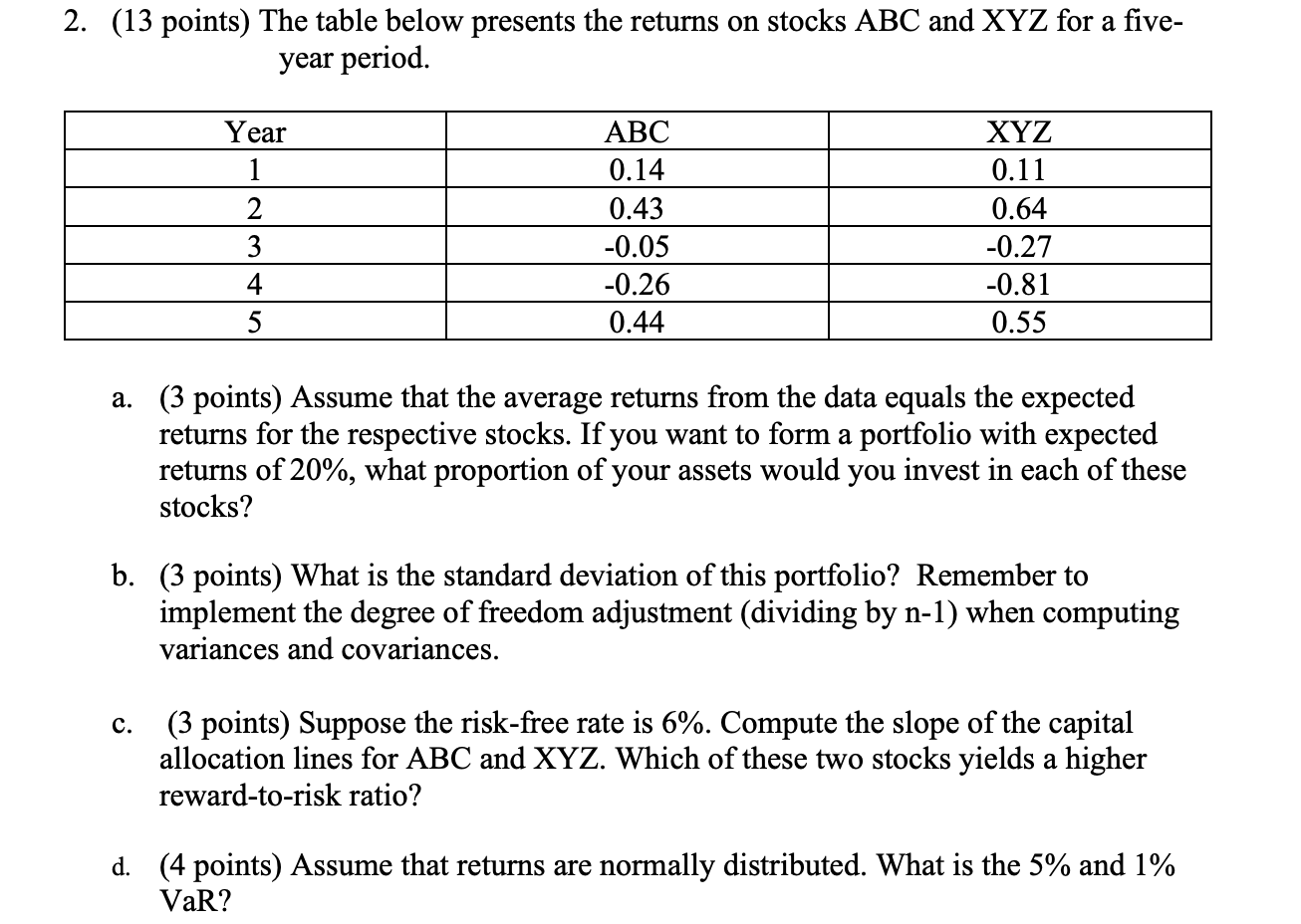 2. (13 points) The table below presents the returns on stocks ABC and XYZ for a five-year period.

| Year | ABC | XYZ |
|---|---|---|
| 1 | 0.14 | 0.11 |
| 2 | 0.43 | 0.64 |
| 3 | -0.05 | -0.27 |
| 4 | -0.26 | -0.81 |
| 5 | 0.44 | 0.55 |

a. (3 points) Assume that the average returns from the data equals the expected returns for the respective stocks. If you want to form a portfolio with expected returns of 20%, what proportion of your assets would you invest in each of these stocks?

b. (3 points) What is the standard deviation of this portfolio? Remember to implement the degree of freedom adjustment (dividing by n-1) when computing variances and covariances.

c. (3 points) Suppose the risk-free rate is 6%. Compute the slope of the capital allocation lines for ABC and XYZ. Which of these two stocks yields a higher reward-to-risk ratio?

d. (4 points) Assume that returns are normally distributed. What is the 5% and 1% VaR?